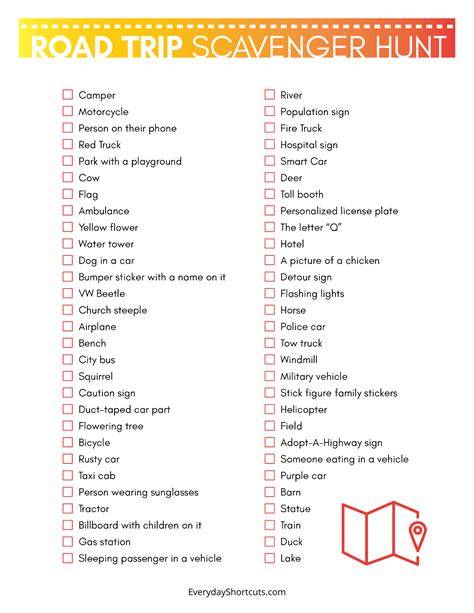 ROAD TRIP SCAVENGER HUNT

☐ Camper
☐ Motorcycle
☐ Person on their phone
☐ Red Truck
☐ Park with a playground
☐ Cow
☐ Flag
☐ Ambulance
☐ Yellow flower
☐ Water tower
☐ Dog in a car
☐ Bumper sticker with a name on it
☐ VW Beetle
☐ Church steeple
☐ Airplane
☐ Bench
☐ City bus
☐ Squirrel
☐ Caution sign
☐ Duct-taped car part
☐ Flowering tree
☐ Bicycle
☐ Rusty car
☐ Taxi cab
☐ Person wearing sunglasses
☐ Tractor
☐ Billboard with children on it
☐ Gas station
☐ Sleeping passenger in a vehicle

☐ River
☐ Population sign
☐ Fire Truck
☐ Hospital sign
☐ Smart Car
☐ Deer
☐ Toll booth
☐ Personalized license plate
☐ The letter "Q"
☐ Hotel
☐ A picture of a chicken
☐ Detour sign
☐ Flashing lights
☐ Horse
☐ Police car
☐ Tow truck
☐ Windmill
☐ Military vehicle
☐ Stick figure family stickers
☐ Helicopter
☐ Field
☐ Adopt-A-Highway sign
☐ Someone eating in a vehicle
☐ Purple car
☐ Barn
☐ Statue
☐ Train
☐ Duck
☐ Lake

EverydayShortcuts.com